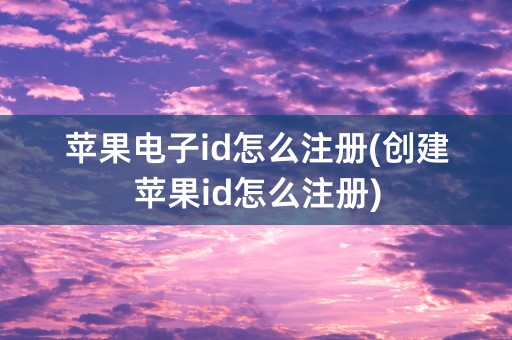 苹果电子id怎么注册(创建苹果id怎么注册)